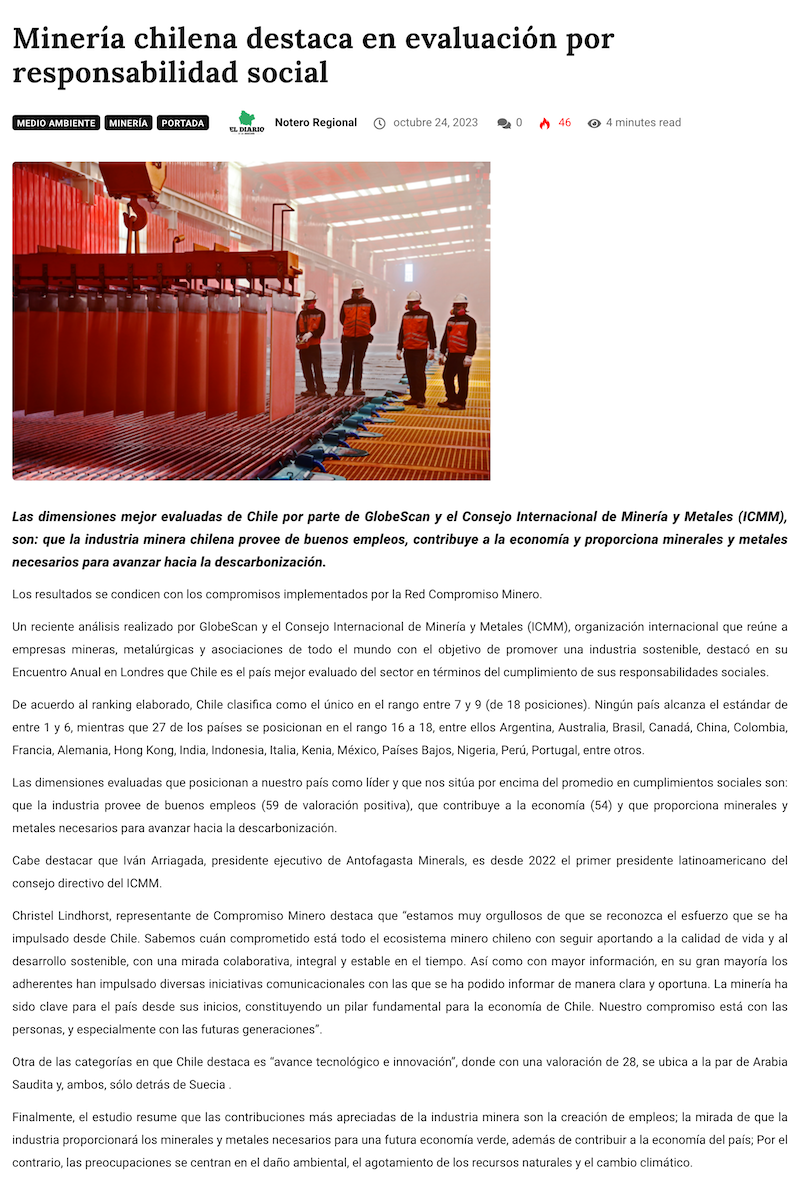 Minería chilena destaca en evaluación por responsabilidad social

MEDIO AMBIENTE MINERÍA PORTADA

EL DIARIO

Notero Regional octubre 24, 2023 0 46 4 minutes read

Las dimensiones mejor evaluadas de Chile por parte de GlobeScan y el Consejo Internacional de Minería y Metales (ICMM), son: que la industria minera chilena provee de buenos empleos, contribuye a la economía y proporciona minerales y metales necesarios para avanzar hacia la descarbonización.

Los resultados se condicen con los compromisos implementados por la Red Compromiso Minero.

Un reciente análisis realizado por GlobeScan y el Consejo Internacional de Minería y Metales (ICMM), organización internacional que reúne a empresas mineras, metalúrgicas y asociaciones de todo el mundo con el objetivo de promover una industria sostenible, destacó en su Encuentro Anual en Londres que Chile es el país mejor evaluado del sector en términos del cumplimiento de sus responsabilidades sociales.

De acuerdo al ranking elaborado, Chile clasifica como el único en el rango entre 7 y 9 (de 18 posiciones). Ningún país alcanza el estándar de entre 1 y 6, mientras que 27 de los países se posicionan en el rango 16 a 18, entre ellos Argentina, Australia, Brasil, Canadá, China, Colombia, Francia, Alemania, Hong Kong, India, Indonesia, Italia, Kenia, México, Países Bajos, Nigeria, Perú, Portugal, entre otros.

Las dimensiones evaluadas que posicionan a nuestro país como líder y que nos sitúa por encima del promedio en cumplimientos sociales son: que la industria provee de buenos empleos (59 de valoración positiva), que contribuye a la economía (54) y que proporciona minerales y metales necesarios para avanzar hacia la descarbonización.

Cabe destacar que Iván Arriagada, presidente ejecutivo de Antofagasta Minerals, es desde 2022 el primer presidente latinoamericano del consejo directivo del ICMM.

Christel Lindhorst, representante de Compromiso Minero destaca que "estamos muy orgullosos de que se reconozca el esfuerzo que se ha impulsado desde Chile. Sabemos cuán comprometido está todo el ecosistema minero chileno con seguir aportando a la calidad de vida y al desarrollo sostenible, con una mirada colaborativa, integral y estable en el tiempo. Así como con mayor información, en su gran mayoría los adherentes han impulsado diversas iniciativas comunicacionales con las que se ha podido informar de manera clara y oportuna. La minería ha sido clave para el país desde sus inicios, constituyendo un pilar fundamental para la economía de Chile. Nuestro compromiso está con las personas, y especialmente con las futuras generaciones".

Otra de las categorías en que Chile destaca es "avance tecnológico e innovación", donde con una valoración de 28, se ubica a la par de Arabia Saudita y, ambos, sólo detrás de Suecia .

Finalmente, el estudio resume que las contribuciones más apreciadas de la industria minera son la creación de empleos; la mirada de que la industria proporcionará los minerales y metales necesarios para una futura economía verde, además de contribuir a la economía del país; Por el contrario, las preocupaciones se centran en el daño ambiental, el agotamiento de los recursos naturales y el cambio climático.